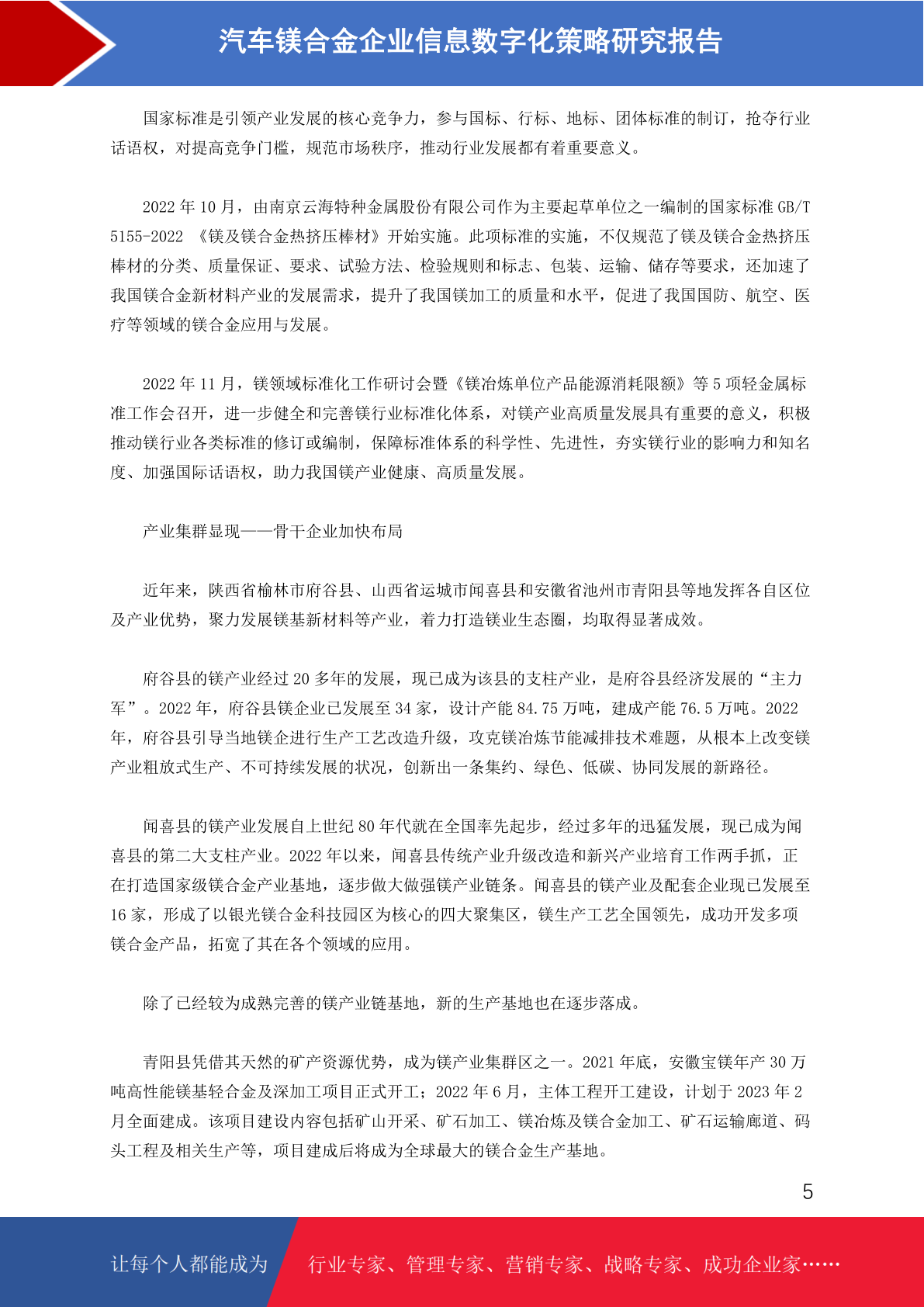 汽车镁合金企业信息数字化策略研究报告

国家标准是引领产业发展的核心竞争力，参与国标、行标、地标、团体标准的制订，抢夺行业话语权，对提高竞争门槛，规范市场秩序，推动行业发展都有着重要意义。

2022 年 10 月，由南京云海特种金属股份有限公司作为主要起草单位之一编制的国家标准 GB/T 5155-2022 《镁及镁合金热挤压棒材》开始实施。此项标准的实施，不仅规范了镁及镁合金热挤压棒材的分类、质量保证、要求、试验方法、检验规则和标志、包装、运输、储存等要求，还加速了我国镁合金新材料产业的发展需求，提升了我国镁加工的质量和水平，促进了我国国防、航空、医疗等领域的镁合金应用与发展。

2022 年 11 月，镁领域标准化工作研讨会暨《镁冶炼单位产品能源消耗限额》等 5 项轻金属标准工作会召开，进一步健全和完善镁行业标准化体系，对镁产业高质量发展具有重要的意义，积极推动镁行业各类标准的修订或编制，保障标准体系的科学性、先进性，夯实镁行业的影响力和知名度、加强国际话语权，助力我国镁产业健康、高质量发展。

产业集群显现——骨干企业加快布局

近年来，陕西省榆林市府谷县、山西省运城市闻喜县和安徽省池州市青阳县等地发挥各自区位及产业优势，聚力发展镁基新材料等产业，着力打造镁业生态圈，均取得显著成效。

府谷县的镁产业经过 20 多年的发展，现已成为该县的支柱产业，是府谷县经济发展的“主力军”。2022 年，府谷县镁企业已发展至 34 家，设计产能 84.75 万吨，建成产能 76.5 万吨。2022 年，府谷县引导当地镁企进行生产工艺改造升级，攻克镁冶炼节能减排技术难题，从根本上改变镁产业粗放式生产、不可持续发展的状况，创新出一条集约、绿色、低碳、协同发展的新路径。

闻喜县的镁产业发展自上世纪 80 年代就在全国率先起步，经过多年的迅猛发展，现已成为闻喜县的第二大支柱产业。2022 年以来，闻喜县传统产业升级改造和新兴产业培育工作两手抓，正在打造国家级镁合金产业基地，逐步做大做强镁产业链条。闻喜县的镁产业及配套企业现已发展至 16 家，形成了以银光镁合金科技园区为核心的四大聚集区，镁生产工艺全国领先，成功开发多项镁合金产品，拓宽了其在各个领域的应用。

除了已经较为成熟完善的镁产业链基地，新的生产基地也在逐步落成。

青阳县凭借其天然的矿产资源优势，成为镁产业集群区之一。2021 年底，安徽宝镁年产 30 万吨高性能镁基轻合金及深加工项目正式开工；2022 年 6 月，主体工程开工建设，计划于 2023 年 2 月全面建成。该项目建设内容包括矿山开采、矿石加工、镁冶炼及镁合金加工、矿石运输廊道、码头工程及相关生产等，项目建成后将成为全球最大的镁合金生产基地。

5

让每个人都能成为 行业专家、管理专家、营销专家、战略专家、成功企业家……